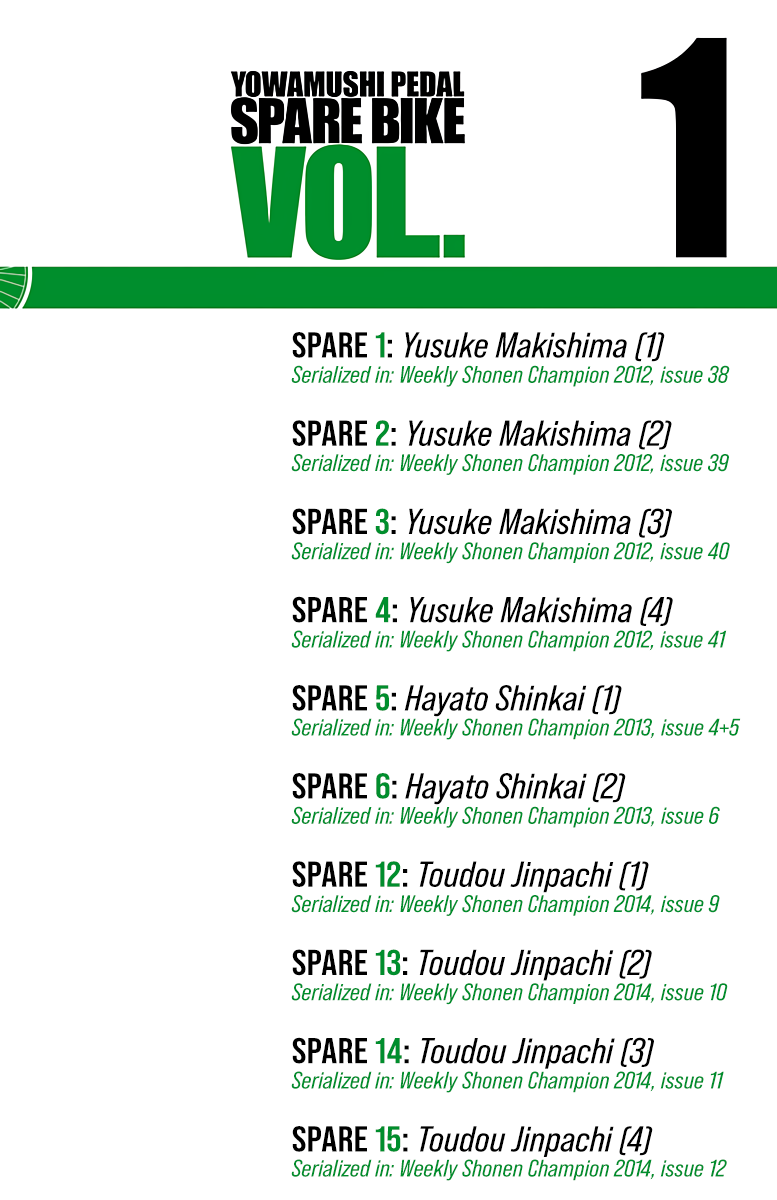 YOWAMUSHI PEDAL
SPARE BIKE
VOL. 1

SPARE 1: Yusuke Makishima (1)
Serialized in: Weekly Shonen Champion 2012, issue 38

SPARE 2: Yusuke Makishima (2)
Serialized in: Weekly Shonen Champion 2012, issue 39

SPARE 3: Yusuke Makishima (3)
Serialized in: Weekly Shonen Champion 2012, issue 40

SPARE 4: Yusuke Makishima (4)
Serialized in: Weekly Shonen Champion 2012, issue 41

SPARE 5: Hayato Shinkai (1)
Serialized in: Weekly Shonen Champion 2013, issue 4+5

SPARE 6: Hayato Shinkai (2)
Serialized in: Weekly Shonen Champion 2013, issue 6

SPARE 12: Toudou Jinpachi (1)
Serialized in: Weekly Shonen Champion 2014, issue 9

SPARE 13: Toudou Jinpachi (2)
Serialized in: Weekly Shonen Champion 2014, issue 10

SPARE 14: Toudou Jinpachi (3)
Serialized in: Weekly Shonen Champion 2014, issue 11

SPARE 15: Toudou Jinpachi (4)
Serialized in: Weekly Shonen Champion 2014, issue 12